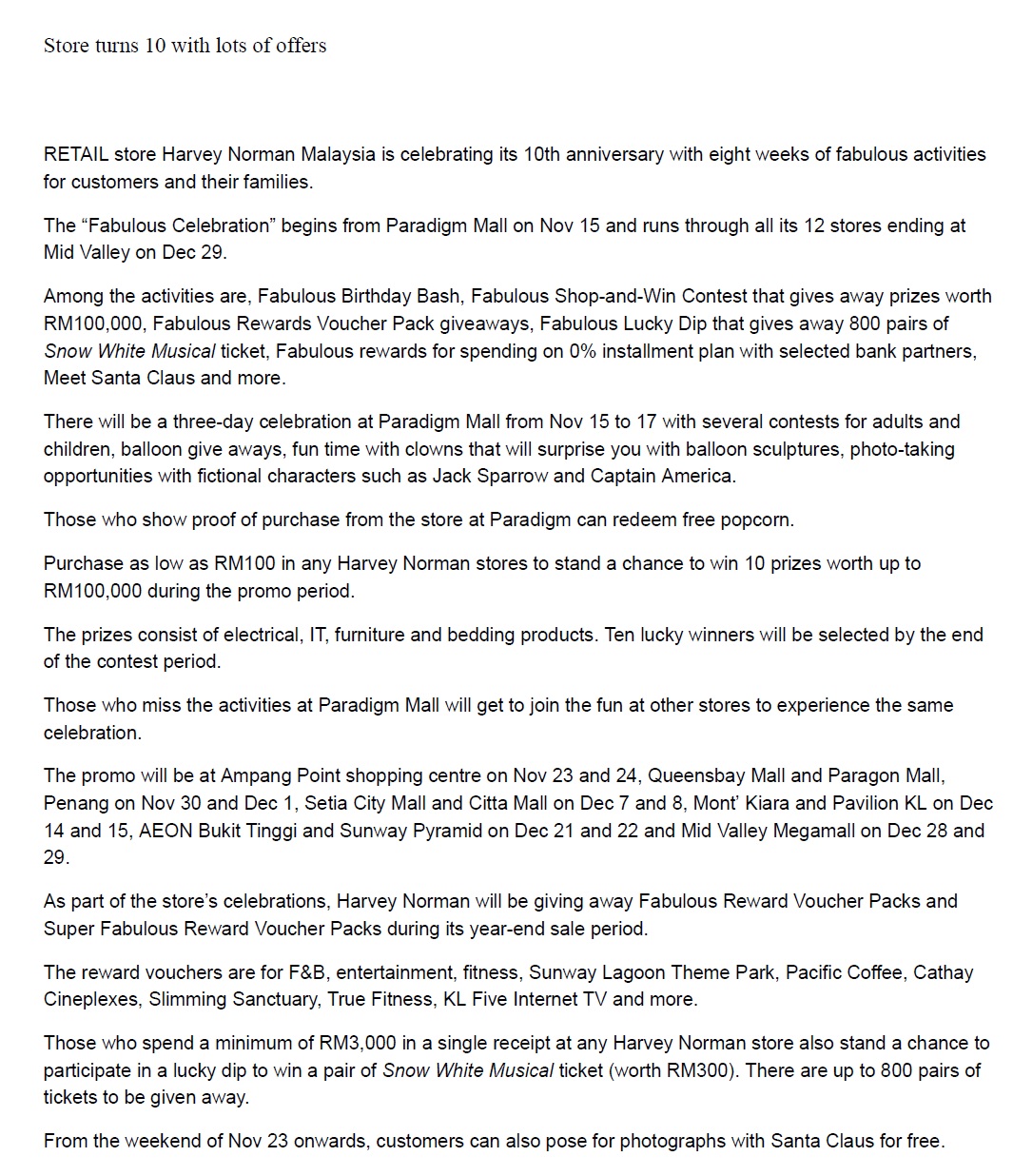 Store turns 10 with lots of offers

RETAIL store Harvey Norman Malaysia is celebrating its 10th anniversary with eight weeks of fabulous activities for customers and their families.

The “Fabulous Celebration” begins from Paradigm Mall on Nov 15 and runs through all its 12 stores ending at Mid Valley on Dec 29.

Among the activities are, Fabulous Birthday Bash, Fabulous Shop-and-Win Contest that gives away prizes worth RM100,000, Fabulous Rewards Voucher Pack giveaways, Fabulous Lucky Dip that gives away 800 pairs of Snow White Musical ticket, Fabulous rewards for spending on 0% installment plan with selected bank partners, Meet Santa Claus and more.

There will be a three-day celebration at Paradigm Mall from Nov 15 to 17 with several contests for adults and children, balloon give aways, fun time with clowns that will surprise you with balloon sculptures, photo-taking opportunities with fictional characters such as Jack Sparrow and Captain America.

Those who show proof of purchase from the store at Paradigm can redeem free popcorn.

Purchase as low as RM100 in any Harvey Norman stores to stand a chance to win 10 prizes worth up to RM100,000 during the promo period.

The prizes consist of electrical, IT, furniture and bedding products. Ten lucky winners will be selected by the end of the contest period.

Those who miss the activities at Paradigm Mall will get to join the fun at other stores to experience the same celebration.

The promo will be at Ampang Point shopping centre on Nov 23 and 24, Queensbay Mall and Paragon Mall, Penang on Nov 30 and Dec 1, Setia City Mall and Citta Mall on Dec 7 and 8, Mont’ Kiara and Pavilion KL on Dec 14 and 15, AEON Bukit Tinggi and Sunway Pyramid on Dec 21 and 22 and Mid Valley Megamall on Dec 28 and 29.

As part of the store’s celebrations, Harvey Norman will be giving away Fabulous Reward Voucher Packs and Super Fabulous Reward Voucher Packs during its year-end sale period.

The reward vouchers are for F&B, entertainment, fitness, Sunway Lagoon Theme Park, Pacific Coffee, Cathay Cineplexes, Slimming Sanctuary, True Fitness, KL Five Internet TV and more.

Those who spend a minimum of RM3,000 in a single receipt at any Harvey Norman store also stand a chance to participate in a lucky dip to win a pair of Snow White Musical ticket (worth RM300). There are up to 800 pairs of tickets to be given away.

From the weekend of Nov 23 onwards, customers can also pose for photographs with Santa Claus for free.